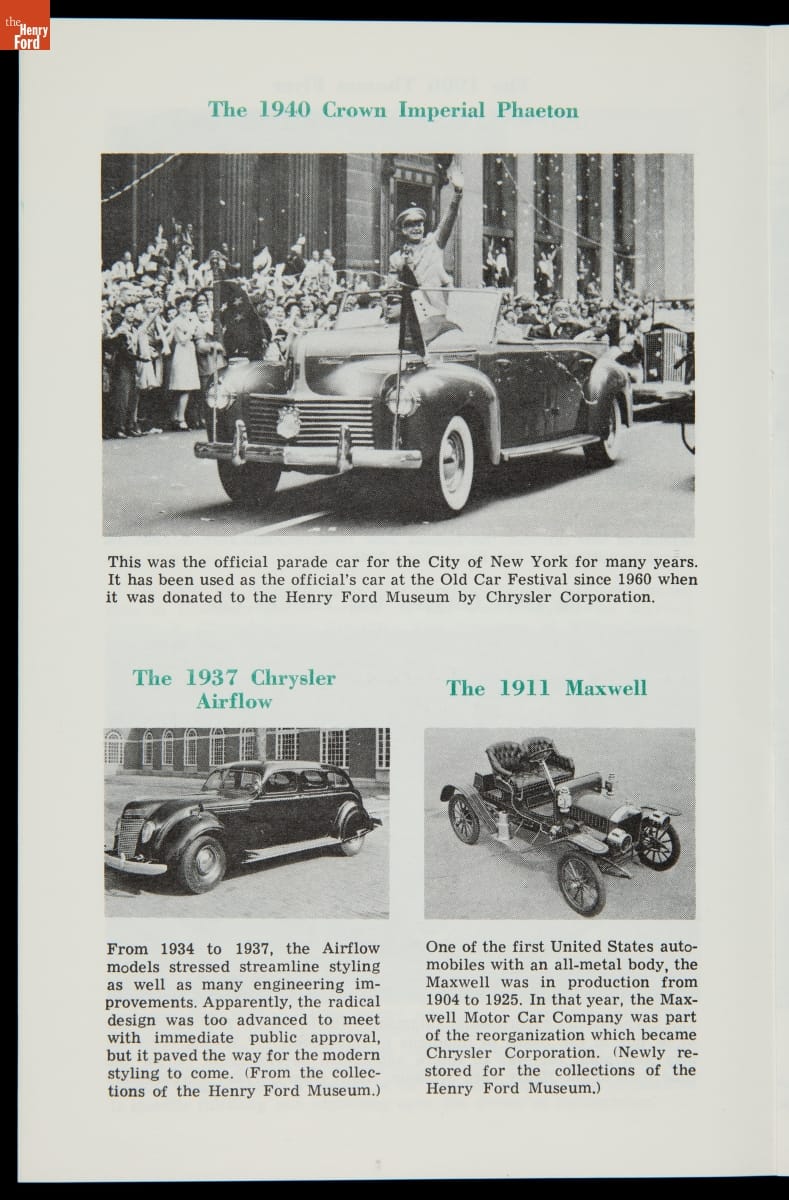 the Henry Ford

The 1940 Crown Imperial Phaeton

This was the official parade car for the City of New York for many years. It has been used as the official's car at the Old Car Festival since 1960 when it was donated to the Henry Ford Museum by Chrysler Corporation.

The 1937 Chrysler Airflow

From 1934 to 1937, the Airflow models stressed streamline styling as well as many engineering improvements. Apparently, the radical design was too advanced to meet with immediate public approval, but it paved the way for the modern styling to come. (From the collections of the Henry Ford Museum.)

The 1911 Maxwell

One of the first United States automobiles with an all-metal body, the Maxwell was in production from 1904 to 1925. In that year, the Maxwell Motor Car Company was part of the reorganization which became Chrysler Corporation. (Newly restored for the collections of the Henry Ford Museum.)